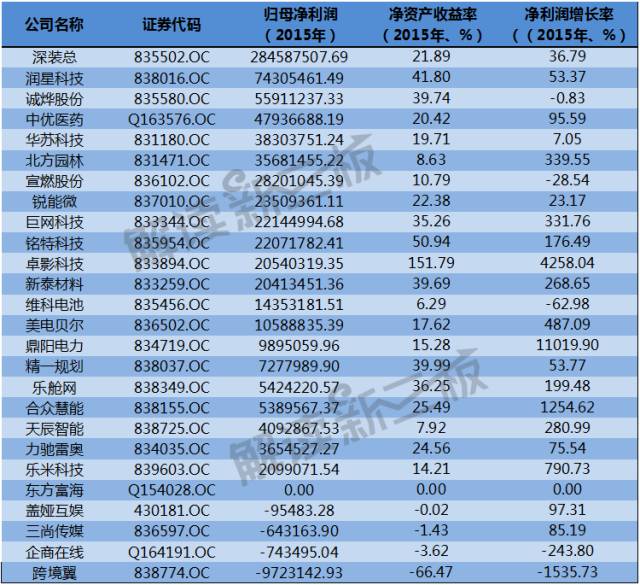 | 公司名称 | 证券代码 | 归母净利润（2015年） | 净资产收益率（2015年、%） | 净利润增长率（（2015年、%） |
|---|---|---|---|---|
| 深装总 | 835502.OC | 284587507.69 | 21.89 | 36.79 |
| 润星科技 | 838016.OC | 74305461.49 | 41.80 | 53.37 |
| 诚烨股份 | 835580.OC | 55911237.33 | 39.74 | -0.83 |
| 中优医药 | Q163576.OC | 47936688.19 | 20.42 | 95.59 |
| 华苏科技 | 831180.OC | 38303751.24 | 19.71 | 7.05 |
| 北方园林 | 831471.OC | 35681455.22 | 8.63 | 339.55 |
| 宣燃股份 | 836102.OC | 28201045.39 | 10.79 | -28.54 |
| 锐能微 | 837010.OC | 23509361.11 | 22.38 | 23.17 |
| 巨网科技 | 833344.OC | 22144994.68 | 35.26 | 331.76 |
| 铭特科技 | 835954.OC | 22071782.41 | 50.94 | 176.49 |
| 卓影科技 | 833894.OC | 20540319.35 | 151.79 | 4258.04 |
| 新泰材料 | 833259.OC | 20413451.36 | 39.69 | 268.65 |
| 维科电池 | 835456.OC | 14353181.51 | 6.29 | -62.98 |
| 美电贝尔 | 836502.OC | 10588835.39 | 17.62 | 487.09 |
| 鼎阳电力 | 834719.OC | 9895059.96 | 15.28 | 11019.90 |
| 精一规划 | 838037.OC | 7277989.90 | 39.99 | 53.77 |
| 乐舱网 | 838349.OC | 5424220.57 | 36.25 | 199.48 |
| 合众慧能 | 838155.OC | 5389567.37 | 25.49 | 1254.62 |
| 天辰智能 | 838725.OC | 4092867.53 | 7.92 | 280.99 |
| 力驰雷奥 | 834035.OC | 3654527.27 | 24.56 | 75.54 |
| 乐米科技 | 839603.OC | 2099071.54 | 14.21 | 790.73 |
| 东方富海 | Q154028.OC | 0.00 | 0.00 | 0.00 |
| 盖娅互娱 | 430181.OC | -95483.28 | -0.02 | 97.31 |
| 三尚传媒 | 836597.OC | -643163.90 | -1.43 | 85.19 |
| 企商在线 | Q164191.OC | -743495.04 | -3.62 | -243.80 |
| 跨境翼 | 838774.OC | -9723142.93 | -66.47 | -1535.73 |

解读新三板